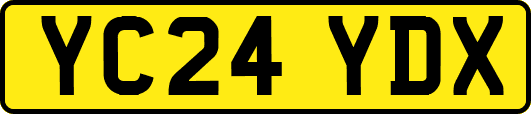 YC24 YDX